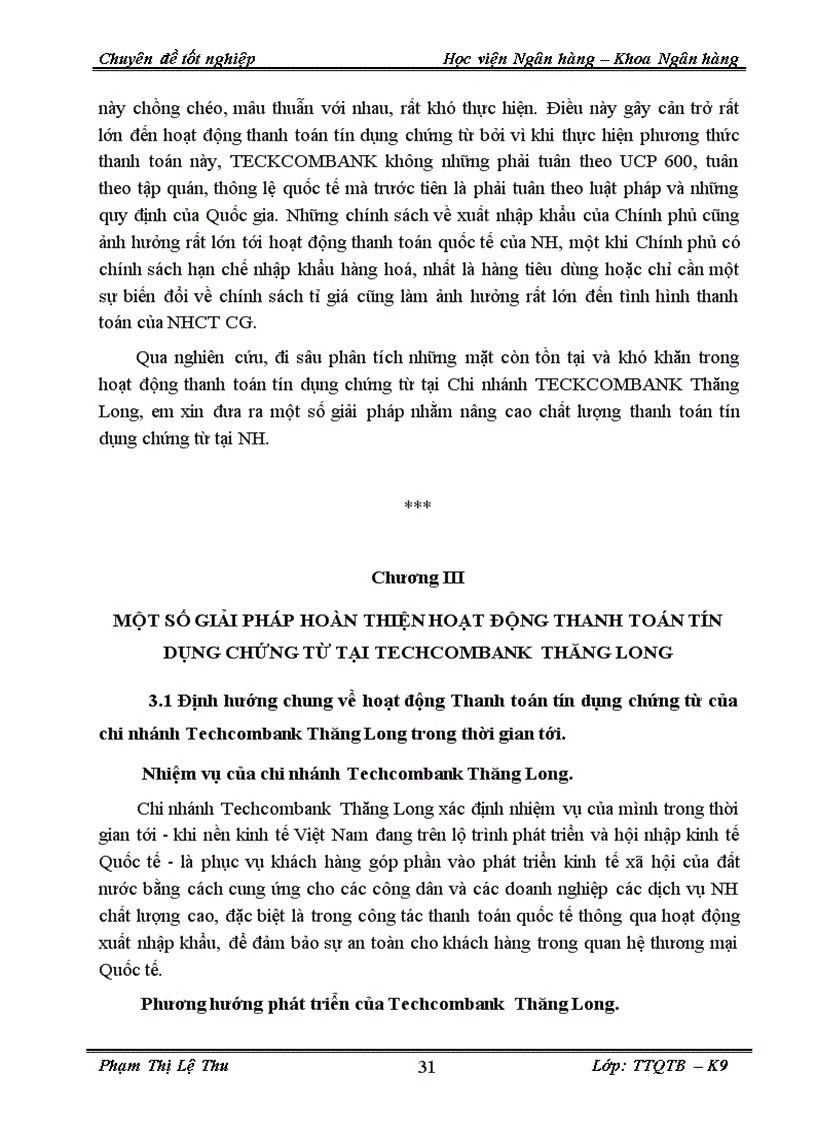 Chuyên đề tốt nghiệp

Học viện Ngân hàng – Khoa Ngân hàng

này chồng chéo, mâu thuẫn với nhau, rất khó thực hiện. Điều này gây cản trở rất lớn đến hoạt động thanh toán tín dụng chứng từ bởi vì khi thực hiện phương thức thanh toán này, TECKCOMBANK không những phải tuân theo UCP 600, tuân theo tập quán, thông lệ quốc tế mà trước tiên là phải tuân theo luật pháp và những quy định của Quốc gia. Những chính sách về xuất nhập khẩu của Chính phủ cũng ảnh hưởng rất lớn tới hoạt động thanh toán quốc tế của NH, một khi Chính phủ có chính sách hạn chế nhập khẩu hàng hoá, nhất là hàng tiêu dùng hoặc chỉ cần một sự biến đổi về chính sách tỉ giá cũng làm ảnh hưởng rất lớn đến tình hình thanh toán của NHCT CG.

Qua nghiên cứu, đi sâu phân tích những mặt còn tồn tại và khó khăn trong hoạt động thanh toán tín dụng chứng từ tại Chi nhánh TECKCOMBANK Thăng Long, em xin đưa ra một số giải pháp nhằm nâng cao chất lượng thanh toán tín dụng chứng từ tại NH.

***

Chương III

MỘT SỐ GIẢI PHÁP HOÀN THIỆN HOẠT ĐỘNG THANH TOÁN TÍN DỤNG CHỨNG TỪ TẠI TECHCOMBANK THĂNG LONG

3.1 Định hướng chung về hoạt động Thanh toán tín dụng chứng từ của chi nhánh Techcombank Thăng Long trong thời gian tới.

Nhiệm vụ của chi nhánh Techcombank Thăng Long.

Chi nhánh Techcombank Thăng Long xác định nhiệm vụ của mình trong thời gian tới - khi nền kinh tế Việt Nam đang trên lộ trình phát triển và hội nhập kinh tế Quốc tế - là phục vụ khách hàng góp phần vào phát triển kinh tế xã hội của đất nước bằng cách cung ứng cho các công dân và các doanh nghiệp các dịch vụ NH chất lượng cao, đặc biệt là trong công tác thanh toán quốc tế thông qua hoạt động xuất nhập khẩu, để đảm bảo sự an toàn cho khách hàng trong quan hệ thương mại Quốc tế.

Phương hướng phát triển của Techcombank Thăng Long.

Phạm Thị Lệ Thu

31

Lớp: TTQTB – K9